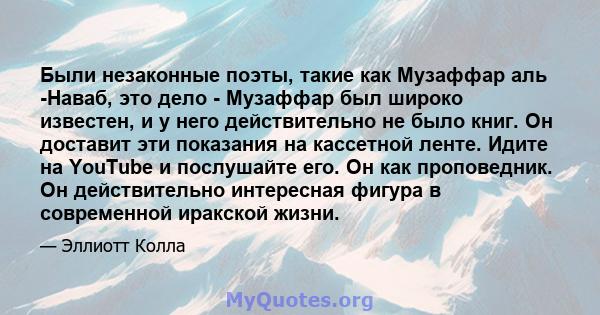 Были незаконные поэты, такие как Музаффар аль -Наваб, это дело - Музаффар был широко известен, и у него действительно не было книг. Он доставит эти показания на кассетной ленте. Идите на YouTube и послушайте его. Он как проповедник. Он действительно интересная фигура в современной иракской жизни.

— Эллиотт Колла

MyQuotes.org